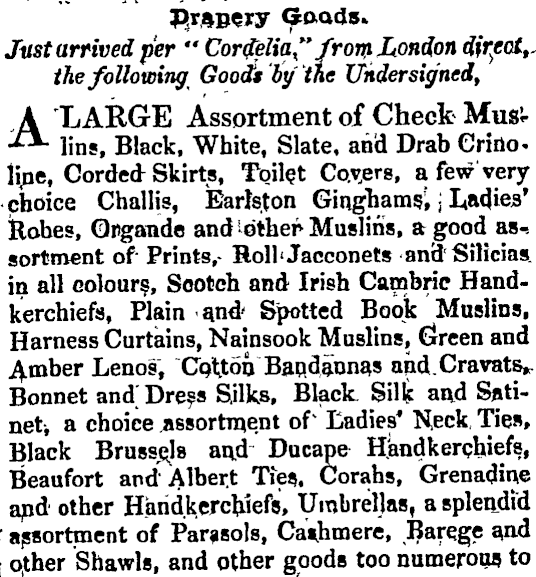 Drapery Goods.

Just arrived per "Cordelia," from London direct, the following Goods by the Undersigned,

A LARGE Assortment of Check Muslins, Black, White, Slate, and Drab Crinoline, Corded Skirts, Toilet Covers, a few very choice Challis, Earlston Ginghams, Ladies' Robes, Organde and other Muslins, a good assortment of Prints, Roll Jacconets and Silicias in all colours, Scotch and Irish Cambric Handkerchiefs, Plain and Spotted Book Muslins, Harness Curtains, Nainsook Muslins, Green and Amber Lenos, Cotton Bandannas and Cravats, Bonnet and Dress Silks, Black Silk and Satinet, a choice assortment of Ladies' Neck Ties, Black Brussels and Ducape Handkerchiefs, Beaufort and Albert Ties, Corahs, Grenadine and other Handkerchiefs, Umbrellas, a splendid assortment of Parasols, Cashmere, Barege and other Shawls, and other goods too numerous to